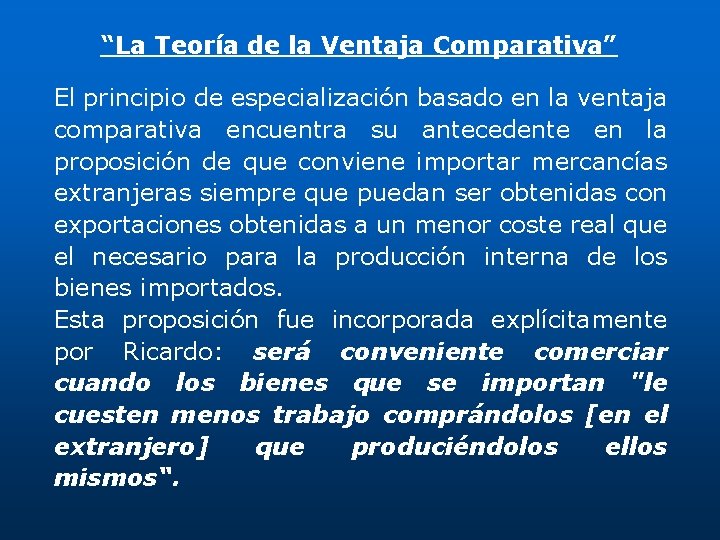 “La Teoría de la Ventaja Comparativa”

El principio de especialización basado en la ventaja comparativa encuentra su antecedente en la proposición de que conviene importar mercancías extranjeras siempre que puedan ser obtenidas con exportaciones obtenidas a un menor coste real que el necesario para la producción interna de los bienes importados.
Esta proposición fue incorporada explícitamente por Ricardo: será conveniente comerciar cuando los bienes que se importan "le cuesten menos trabajo comprándolos [en el extranjero] que produciéndolos ellos mismos“.